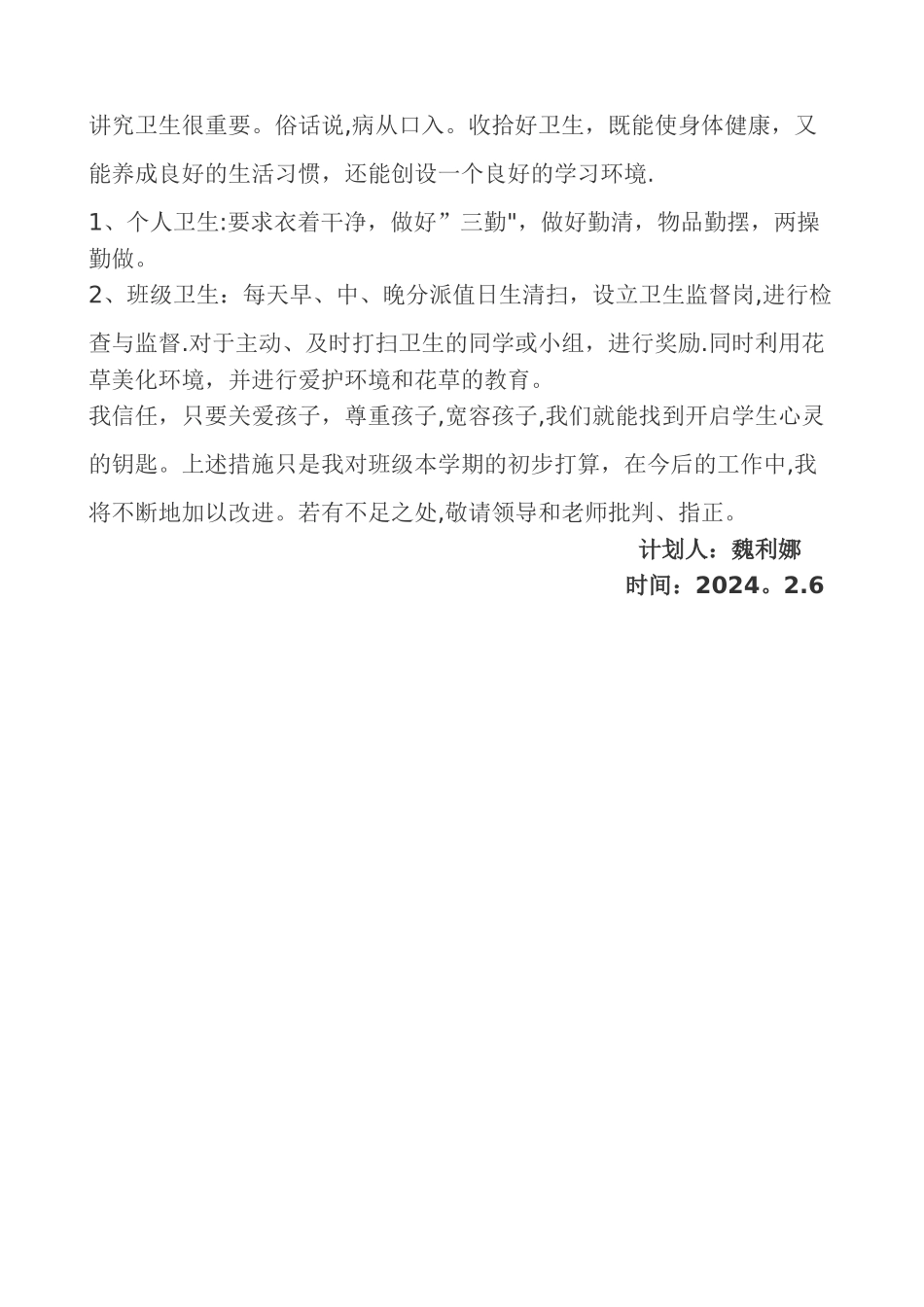 讲究卫生很重要。俗话说,病从口入。收拾好卫生，既能使身体健康，又能养成良好的生活习惯，还能创设一个良好的学习环境.

1、个人卫生:要求衣着干净，做好”三勤"，做好勤清，物品勤摆，两操勤做。

2、班级卫生：每天早、中、晚分派值日生清扫，设立卫生监督岗,进行检查与监督.对于主动、及时打扫卫生的同学或小组，进行奖励.同时利用花草美化环境，并进行爱护环境和花草的教育。

我信任，只要关爱孩子，尊重孩子,宽容孩子,我们就能找到开启学生心灵的钥匙。上述措施只是我对班级本学期的初步打算，在今后的工作中,我将不断地加以改进。若有不足之处,敬请领导和老师批判、指正。

计划人：魏利娜

时间：2024。2.6